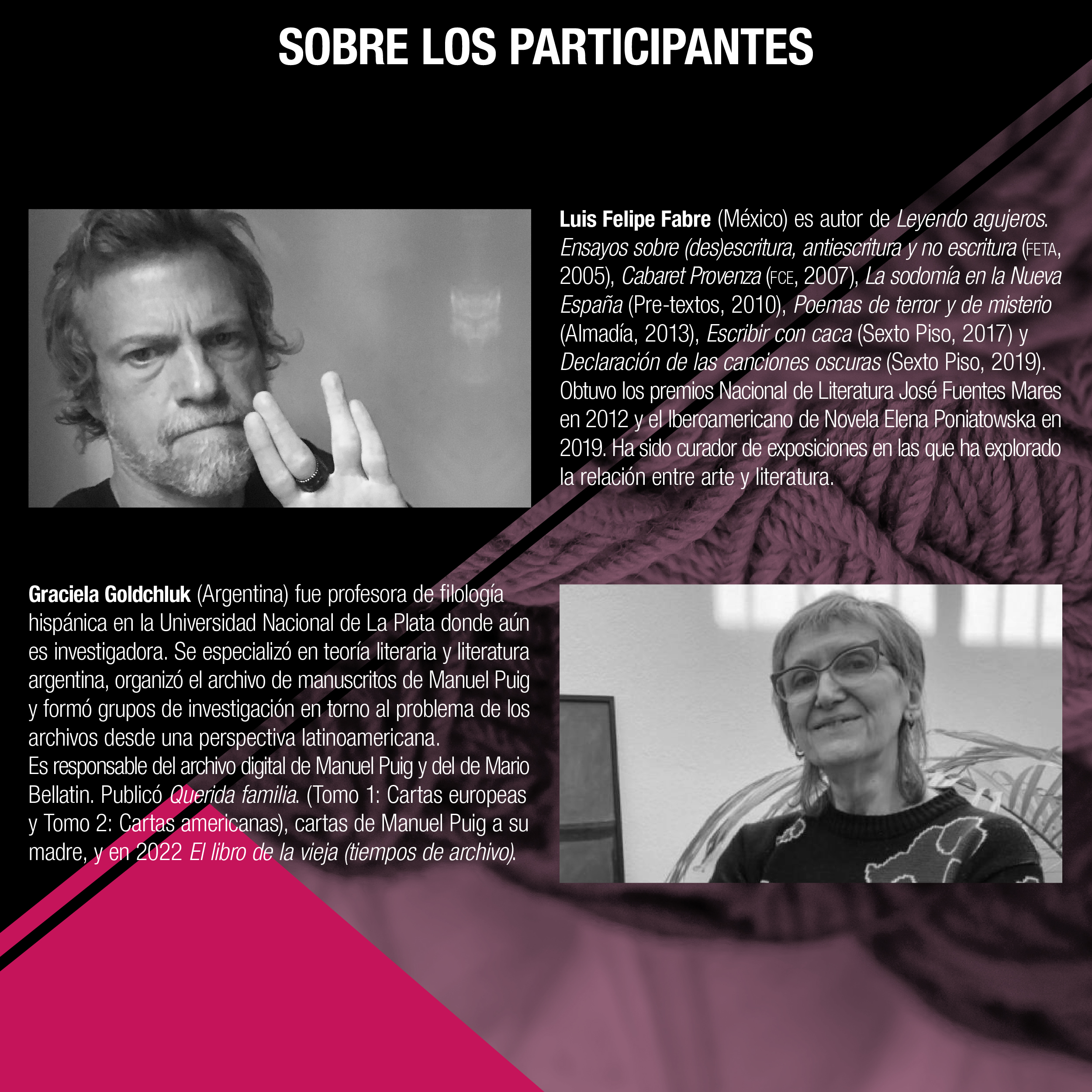 SOBRE LOS PARTICIPANTES

Luis Felipe Fabre (México) es autor de Leyendo agujeros. Ensayos sobre (des)escritura, antiescritura y no escritura (FETA, 2005), Cabaret Provenza (FCE, 2007), La sodomía en la Nueva España (Pre-textos, 2010), Poemas de terror y de misterio (Almadía, 2013), Escribir con caca (Sexto Piso, 2017) y Declaración de las canciones oscuras (Sexto Piso, 2019). Obtuvo los premios Nacional de Literatura José Fuentes Mares en 2012 y el Iberoamericano de Novela Elena Poniatowska en 2019. Ha sido curador de exposiciones en las que ha explorado la relación entre arte y literatura.

Graciela Goldchluk (Argentina) fue profesora de filología hispánica en la Universidad Nacional de La Plata donde aún es investigadora. Se especializó en teoría literaria y literatura argentina, organizó el archivo de manuscritos de Manuel Puig y formó grupos de investigación en torno al problema de los archivos desde una perspectiva latinoamericana.
Es responsable del archivo digital de Manuel Puig y del de Mario Bellatin. Publicó Querida familia. (Tomo 1: Cartas europeas y Tomo 2: Cartas americanas), cartas de Manuel Puig a su madre, y en 2022 El libro de la vieja (tiempos de archivo).